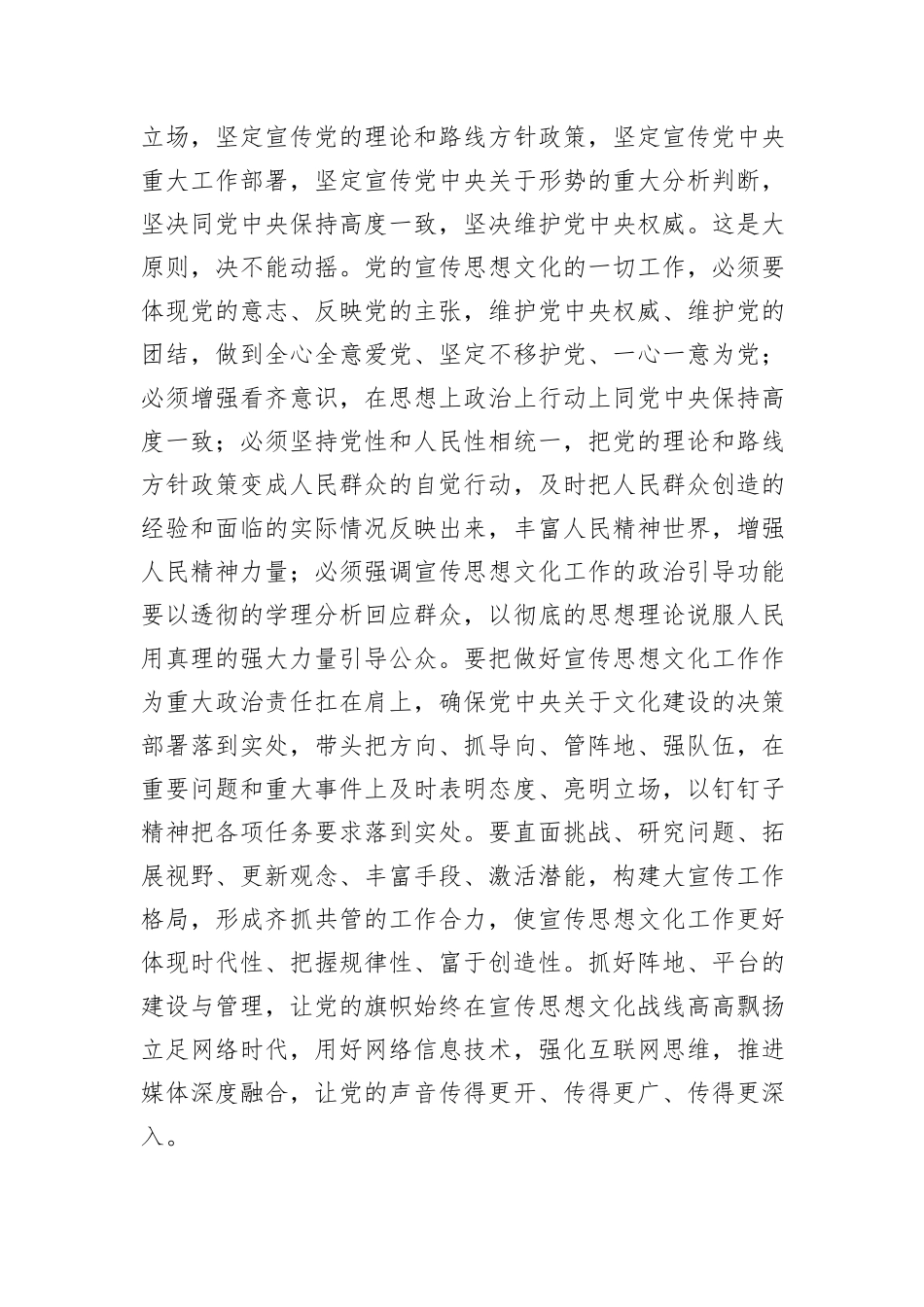 立场，坚定宣传党的理论和路线方针政策，坚定宣传党中央重大工作部署，坚定宣传党中央关于形势的重大分析判断，坚决同党中央保持高度一致，坚决维护党中央权威。这是大原则，决不能动摇。党的宣传思想文化的一切工作，必须要体现党的意志、反映党的主张，维护党中央权威、维护党的团结，做到全心全意爱党、坚定不移护党、一心一意为党；必须增强看齐意识，在思想上政治上行动上同党中央保持高度一致；必须坚持党性和人民性相统一，把党的理论和路线方针政策变成人民群众的自觉行动，及时把人民群众创造的经验和面临的实际情况反映出来，丰富人民精神世界，增强人民精神力量；必须强调宣传思想文化工作的政治引导功能要以透彻的学理分析回应群众，以彻底的思想理论说服人民用真理的强大力量引导公众。要把做好宣传思想文化工作作为重大政治责任扛在肩上，确保党中央关于文化建设的决策部署落到实处，带头把方向、抓导向、管阵地、强队伍，在重要问题和重大事件上及时表明态度、亮明立场，以钉钉子精神把各项任务要求落到实处。要直面挑战、研究问题、拓展视野、更新观念、丰富手段、激活潜能，构建大宣传工作格局，形成齐抓共管的工作合力，使宣传思想文化工作更好体现时代性、把握规律性、富于创造性。抓好阵地、平台的建设与管理，让党的旗帜始终在宣传思想文化战线高高飘扬立足网络时代，用好网络信息技术，强化互联网思维，推进媒体深度融合，让党的声音传得更开、传得更广、传得更深入。